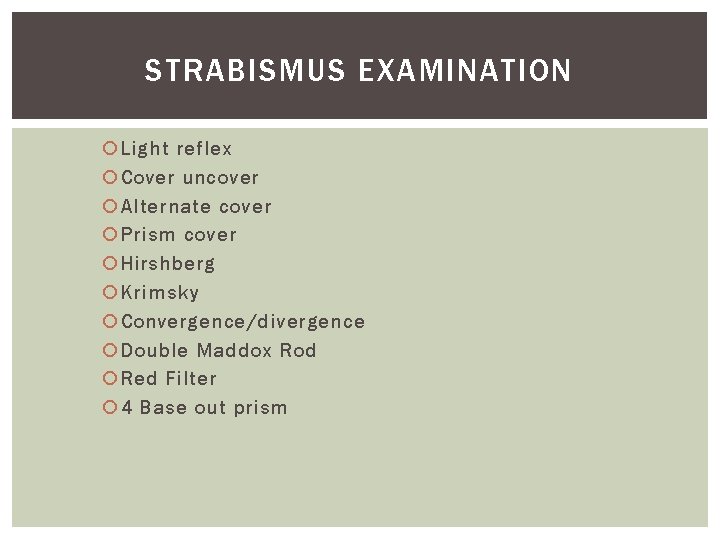 STRABISMUS EXAMINATION

- Light reflex
- Cover uncover
- Alternate cover
- Prism cover
- Hirshberg
- Krimsky
- Convergence/divergence
- Double Maddox Rod
- Red Filter
- 4 Base out prism